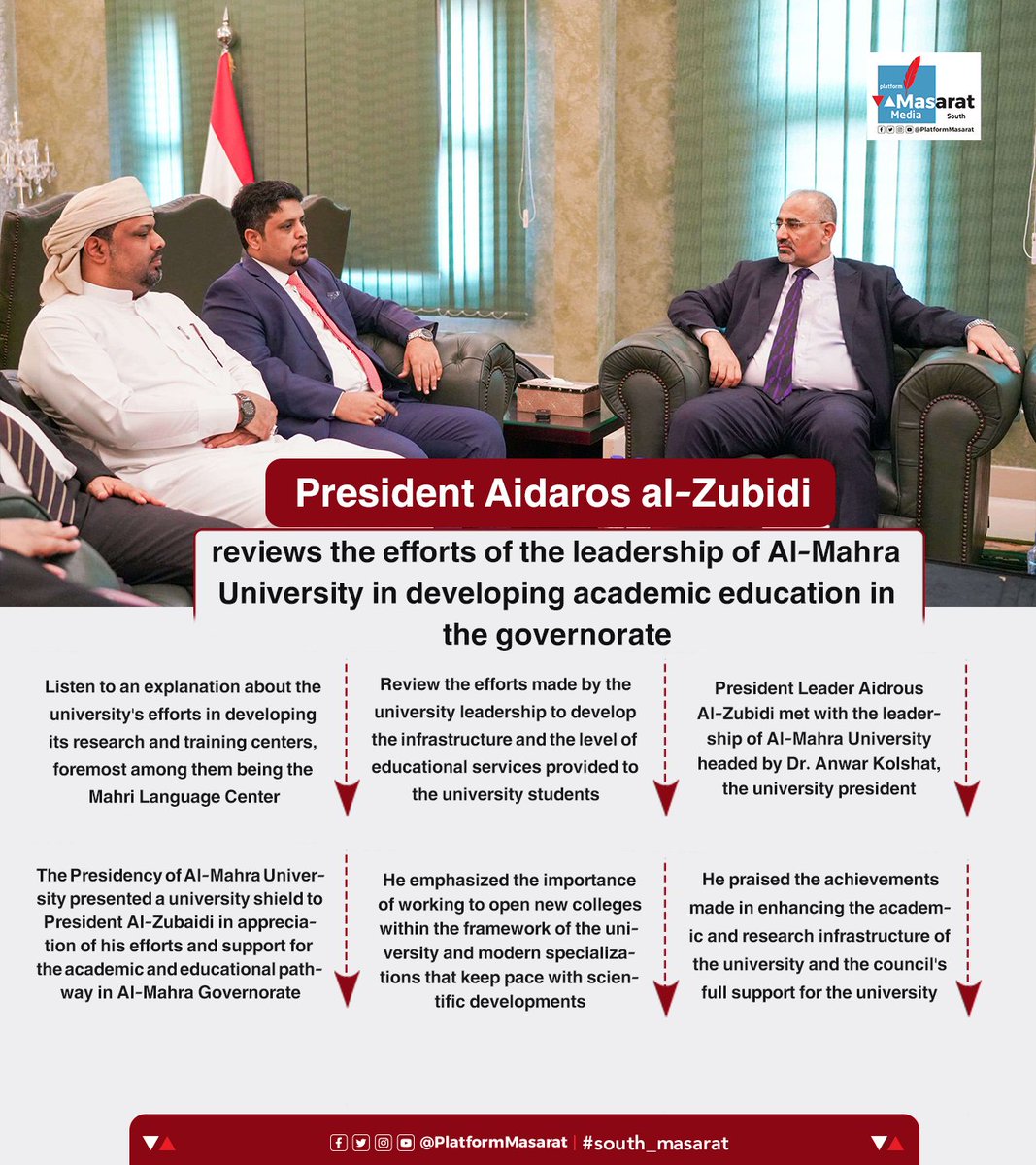 platform
Masarat
Media
South
@PlatformMasarat

President Aidaros al-Zubidi

reviews the efforts of the leadership of Al-Mahra University in developing academic education in the governorate

Listen to an explanation about the university's efforts in developing its research and training centers, foremost among them being the Mahri Language Center

Review the efforts made by the university leadership to develop the infrastructure and the level of educational services provided to the university students

President Leader Aidrous Al-Zubidi met with the leadership of Al-Mahra University headed by Dr. Anwar Kolshat, the university president

The Presidency of Al-Mahra University presented a university shield to President Al-Zubaidi in appreciation of his efforts and support for the academic and educational pathway in Al-Mahra Governorate

He emphasized the importance of working to open new colleges within the framework of the university and modern specializations that keep pace with scientific developments

He praised the achievements made in enhancing the academic and research infrastructure of the university and the council's full support for the university

@PlatformMasarat | #south_masarat